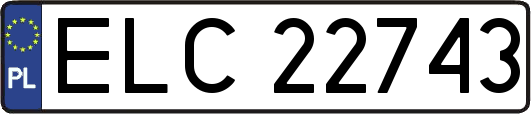 PL
ELC 22743